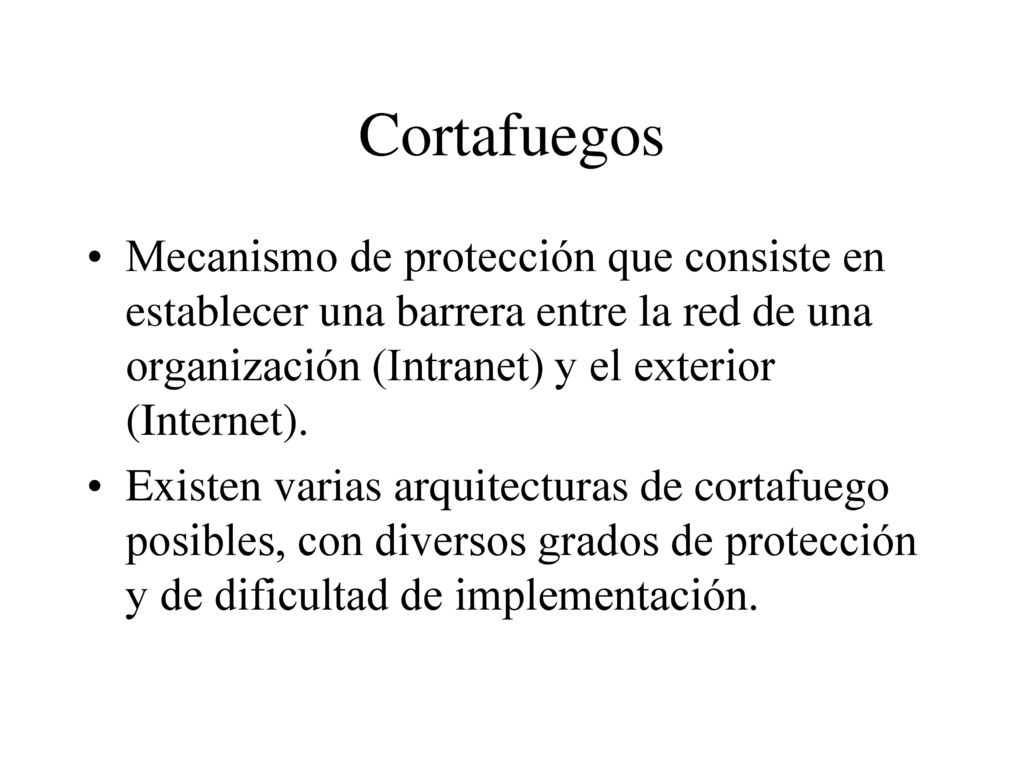 Cortafuegos

• Mecanismo de protección que consiste en establecer una barrera entre la red de una organización (Intranet) y el exterior (Internet).

• Existen varias arquitecturas de cortafuego posibles, con diversos grados de protección y de dificultad de implementación.